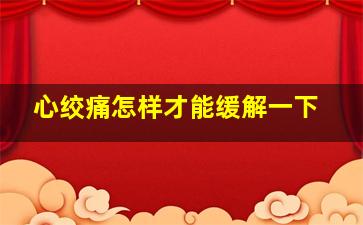 心绞痛怎样才能缓解一下